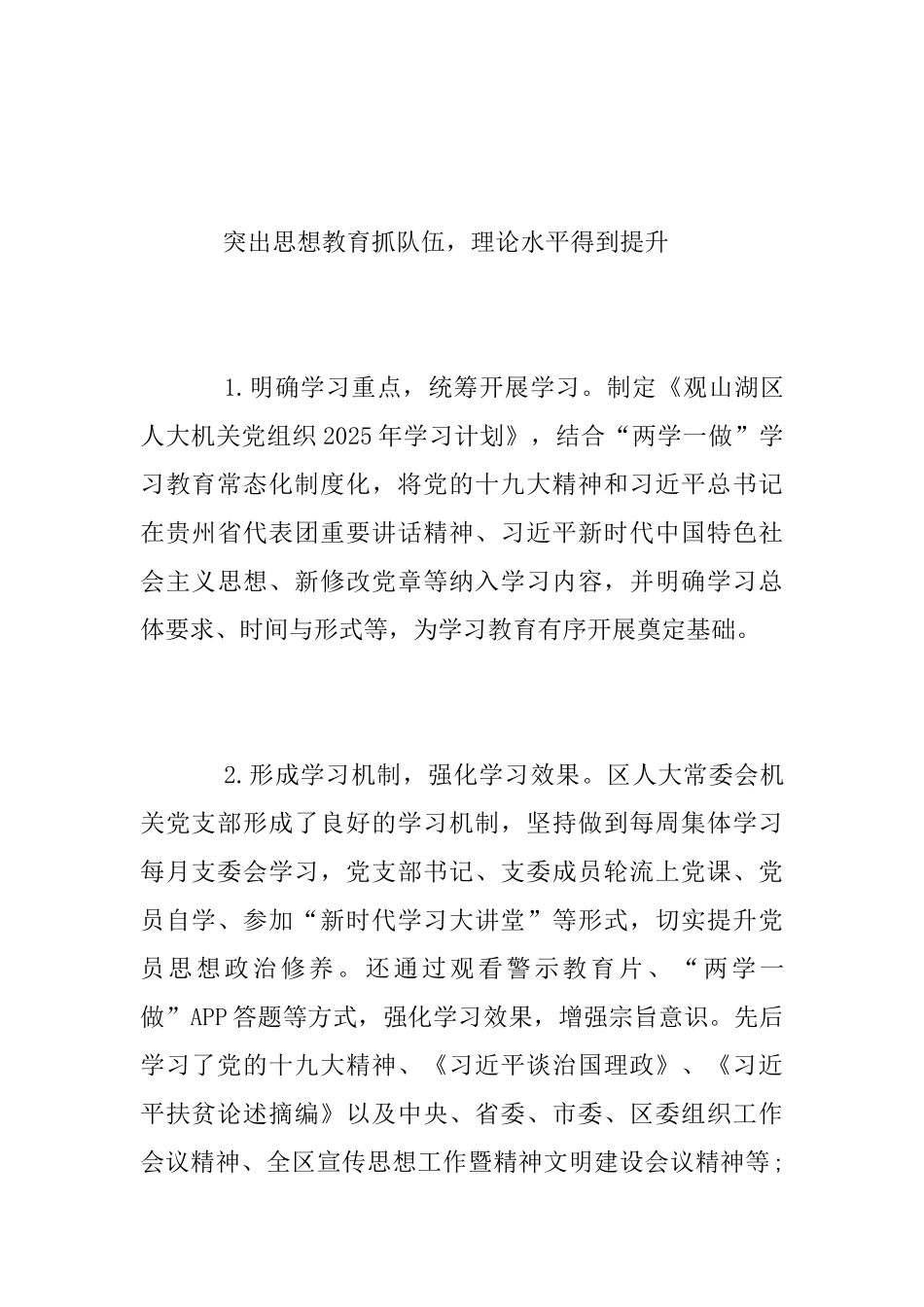 突出思想教育抓队伍，理论水平得到提升

1.明确学习重点，统筹开展学习。制定《观山湖区人大机关党组织2025年学习计划》，结合“两学一做”学习教育常态化制度化，将党的十九大精神和习近平总书记在贵州省代表团重要讲话精神、习近平新时代中国特色社会主义思想、新修改党章等纳入学习内容，并明确学习总体要求、时间与形式等，为学习教育有序开展奠定基础。

2.形成学习机制，强化学习效果。区人大常委会机关党支部形成了良好的学习机制，坚持做到每周集体学习每月支委会学习，党支部书记、支委成员轮流上党课、党员自学、参加“新时代学习大讲堂”等形式，切实提升党员思想政治修养。还通过观看警示教育片、“两学一做”APP答题等方式，强化学习效果，增强宗旨意识。先后学习了党的十九大精神、《习近平谈治国理政》、《习近平扶贫论述摘编》以及中央、省委、市委、区委组织工作会议精神、全区宣传思想工作暨精神文明建设会议精神等；